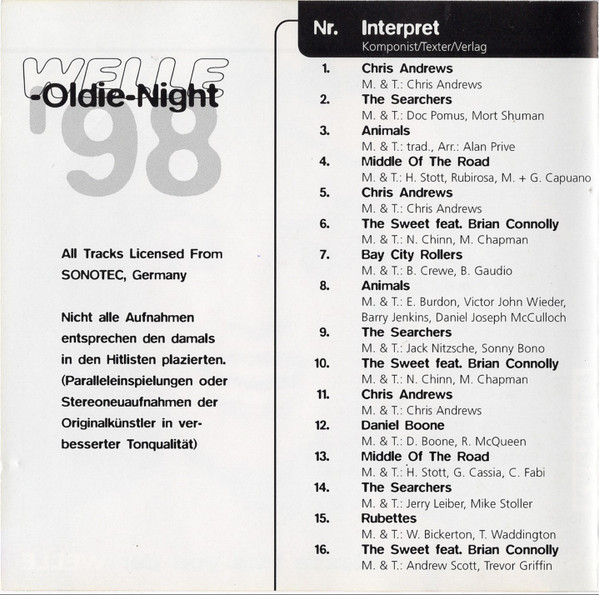 WELLE
-Oldie-Night
'98

All Tracks Licensed From SONOTEC, Germany

Nicht alle Aufnahmen entsprechen den damals in den Hitlisten plazierten. (Paralleleinspielungen oder Stereoneuaufnahmen der Originalkünstler in verbesserter Tonqualität)

Nr. Interpret
Komponist/Texter/Verlag

1. Chris Andrews
M. & T.: Chris Andrews
2. The Searchers
M. & T.: Doc Pomus, Mort Shuman
3. Animals
M. & T.: trad., Arr.: Alan Prive
4. Middle Of The Road
M. & T.: H. Stott, Rubirosa, M. + G. Capuano
5. Chris Andrews
M. & T.: Chris Andrews
6. The Sweet feat. Brian Connolly
M. & T.: N. Chinn, M. Chapman
7. Bay City Rollers
M. & T.: B. Crewe, B. Gaudio
8. Animals
M. & T.: E. Burdon, Victor John Wieder, Barry Jenkins, Daniel Joseph McCulloch
9. The Searchers
M. & T.: Jack Nitzsche, Sonny Bono
10. The Sweet feat. Brian Connolly
M. & T.: N. Chinn, M. Chapman
11. Chris Andrews
M. & T.: Chris Andrews
12. Daniel Boone
M. & T.: D. Boone, R. McQueen
13. Middle Of The Road
M. & T.: H. Stott, G. Cassia, C. Fabi
14. The Searchers
M. & T.: Jerry Leiber, Mike Stoller
15. Rubettes
M. & T.: W. Bickerton, T. Waddington
16. The Sweet feat. Brian Connolly
M. & T.: Andrew Scott, Trevor Griffin